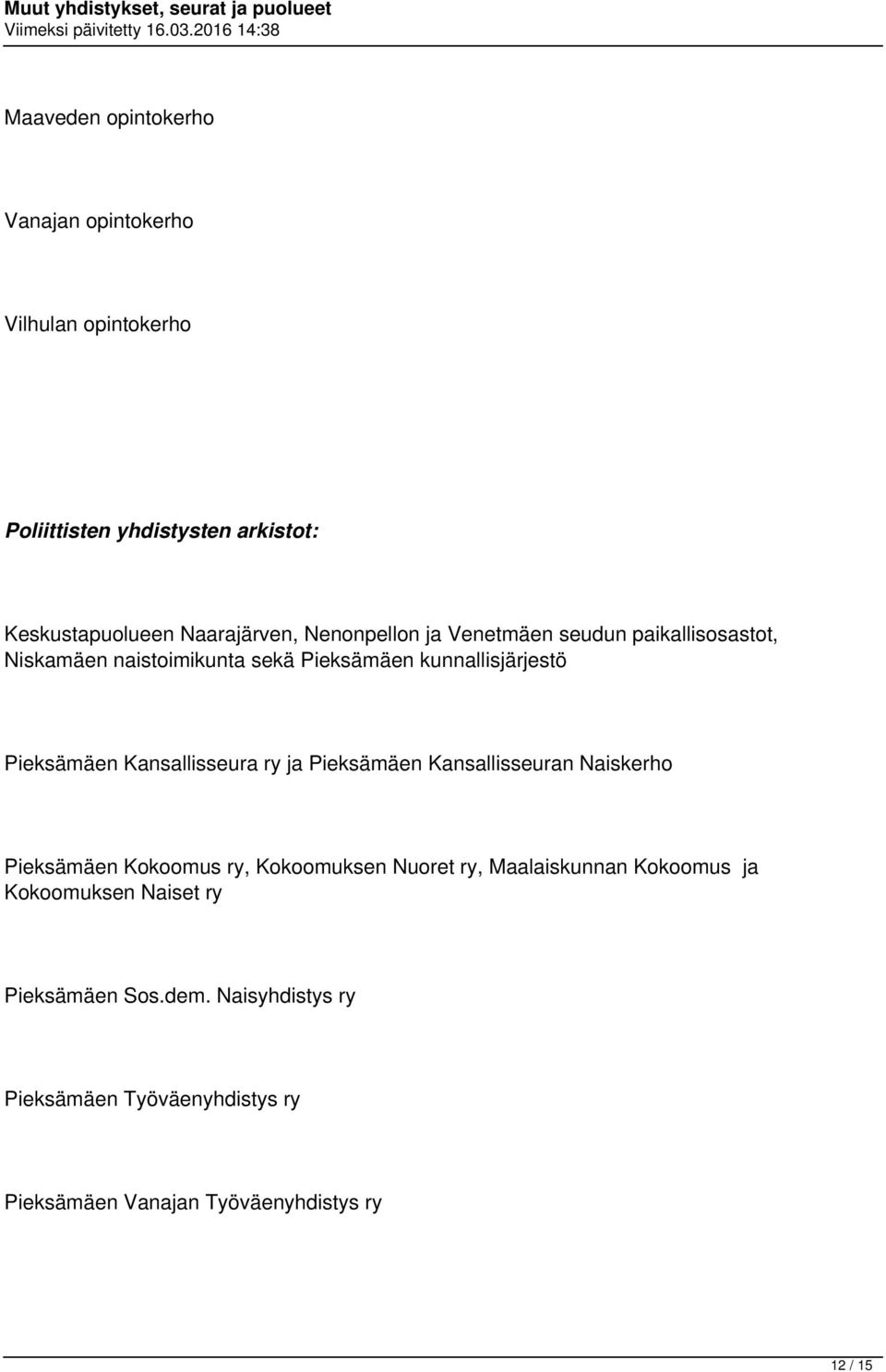 Muut yhdistykset, seurat ja puolueet
Viimeksi päivitetty 16.03.2016 14:38

Maaveden opintokerho

Vanajan opintokerho

Vilhulan opintokerho

Poliittisten yhdistysten arkistot:

Keskustapuolueen Naarajärven, Nenonpellon ja Venetmäen seudun paikallisosastot, Niskamäen naistoimikunta sekä Pieksämäen kunnallisjärjestö

Pieksämäen Kansallisseura ry ja Pieksämäen Kansallisseuran Naiskerho

Pieksämäen Kokoomus ry, Kokoomuksen Nuoret ry, Maalaiskunnan Kokoomus ja Kokoomuksen Naiset ry

Pieksämäen Sos.dem. Naisyhdistys ry

Pieksämäen Työväenyhdistys ry

Pieksämäen Vanajan Työväenyhdistys ry

12 / 15